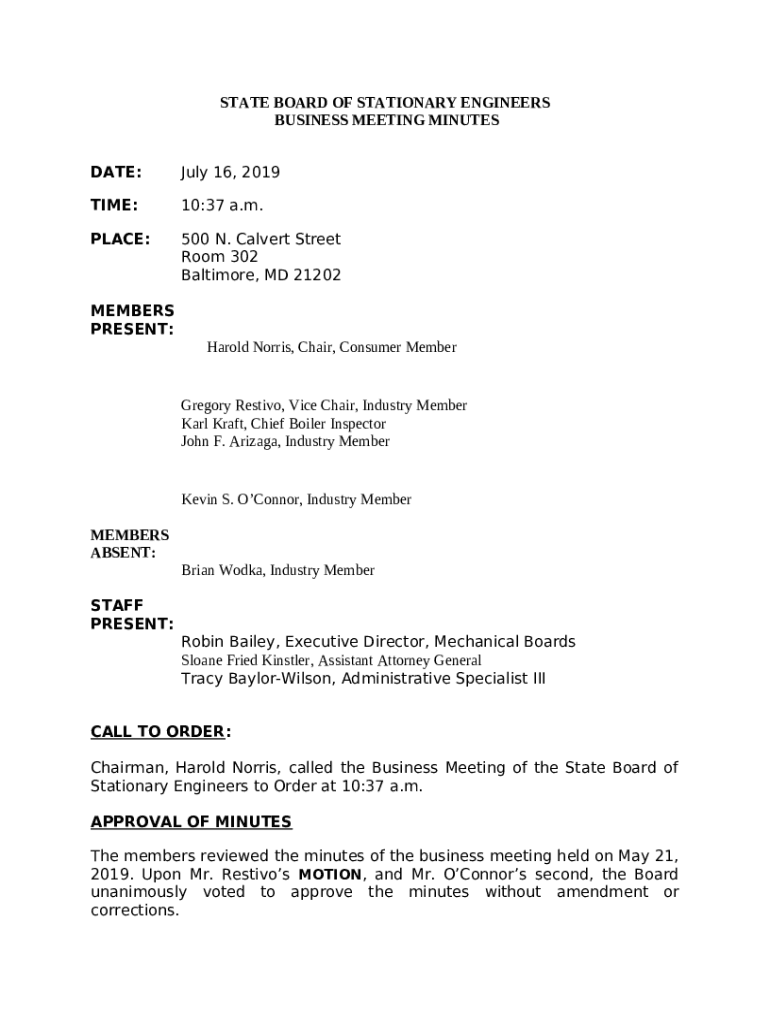 STATE BOARD OF STATIONARY ENGINEERS
BUSINESS MEETING MINUTES

DATE: July 16, 2019

TIME: 10:37 a.m.

PLACE: 500 N. Calvert Street
Room 302
Baltimore, MD 21202

MEMBERS PRESENT:
Harold Norris, Chair, Consumer Member

Gregory Restivo, Vice Chair, Industry Member
Karl Kraft, Chief Boiler Inspector
John F. Arizaga, Industry Member

Kevin S. O'Connor, Industry Member

MEMBERS ABSENT:
Brian Wodka, Industry Member

STAFF PRESENT:
Robin Bailey, Executive Director, Mechanical Boards
Sloane Fried Kinstler, Assistant Attorney General
Tracy Baylor-Wilson, Administrative Specialist III

CALL TO ORDER:

Chairman, Harold Norris, called the Business Meeting of the State Board of Stationary Engineers to Order at 10:37 a.m.

APPROVAL OF MINUTES

The members reviewed the minutes of the business meeting held on May 21, 2019. Upon Mr. Restivo's MOTION, and Mr. O'Connor's second, the Board unanimously voted to approve the minutes without amendment or corrections.